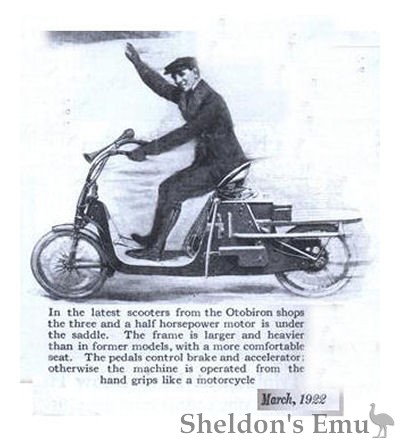 In the latest scooters from the Otobiron shops the three and a half horsepower motor is under the saddle. The frame is larger and heavier than in former models, with a more comfortable seat. The pedals control brake and accelerator; otherwise the machine is operated from the hand grips like a motorcycle

March, 1922

Sheldon's Emu